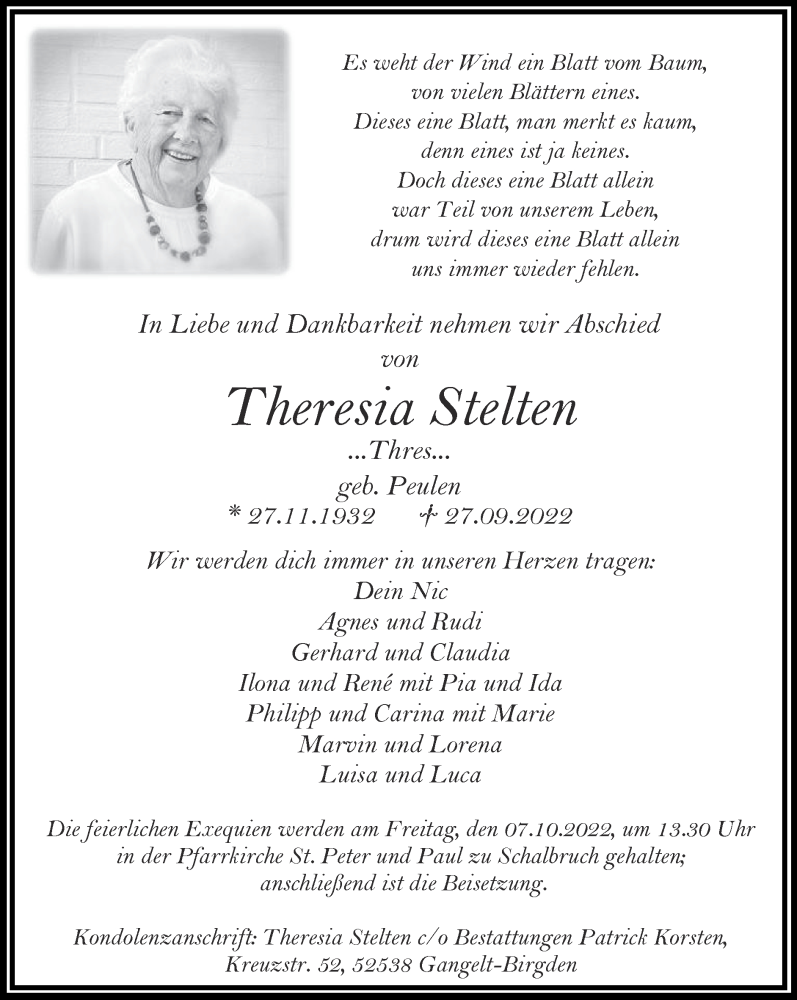 Es weht der Wind ein Blatt vom Baum,
von vielen Blättern eines.
Dieses eine Blatt, man merkt es kaum,
denn eines ist ja keines.
Doch dieses eine Blatt allein
war Teil von unserem Leben,
drum wird dieses eine Blatt allein
uns immer wieder fehlen.

In Liebe und Dankbarkeit nehmen wir Abschied
von

Theresia Stelten
...Thres...
geb. Peulen
* 27.11.1932 † 27.09.2022

Wir werden dich immer in unseren Herzen tragen:
Dein Nic
Agnes und Rudi
Gerhard und Claudia
Ilona und René mit Pia und Ida
Philipp und Carina mit Marie
Marvin und Lorena
Luisa und Luca

Die feierlichen Exequien werden am Freitag, den 07.10.2022, um 13.30 Uhr in der Pfarrkirche St. Peter und Paul zu Schalbruch gehalten; anschließend ist die Beisetzung.

Kondolenzanschrift: Theresia Stelten c/o Bestattungen Patrick Korsten, Kreuzstr. 52, 52538 Gangelt-Birgden